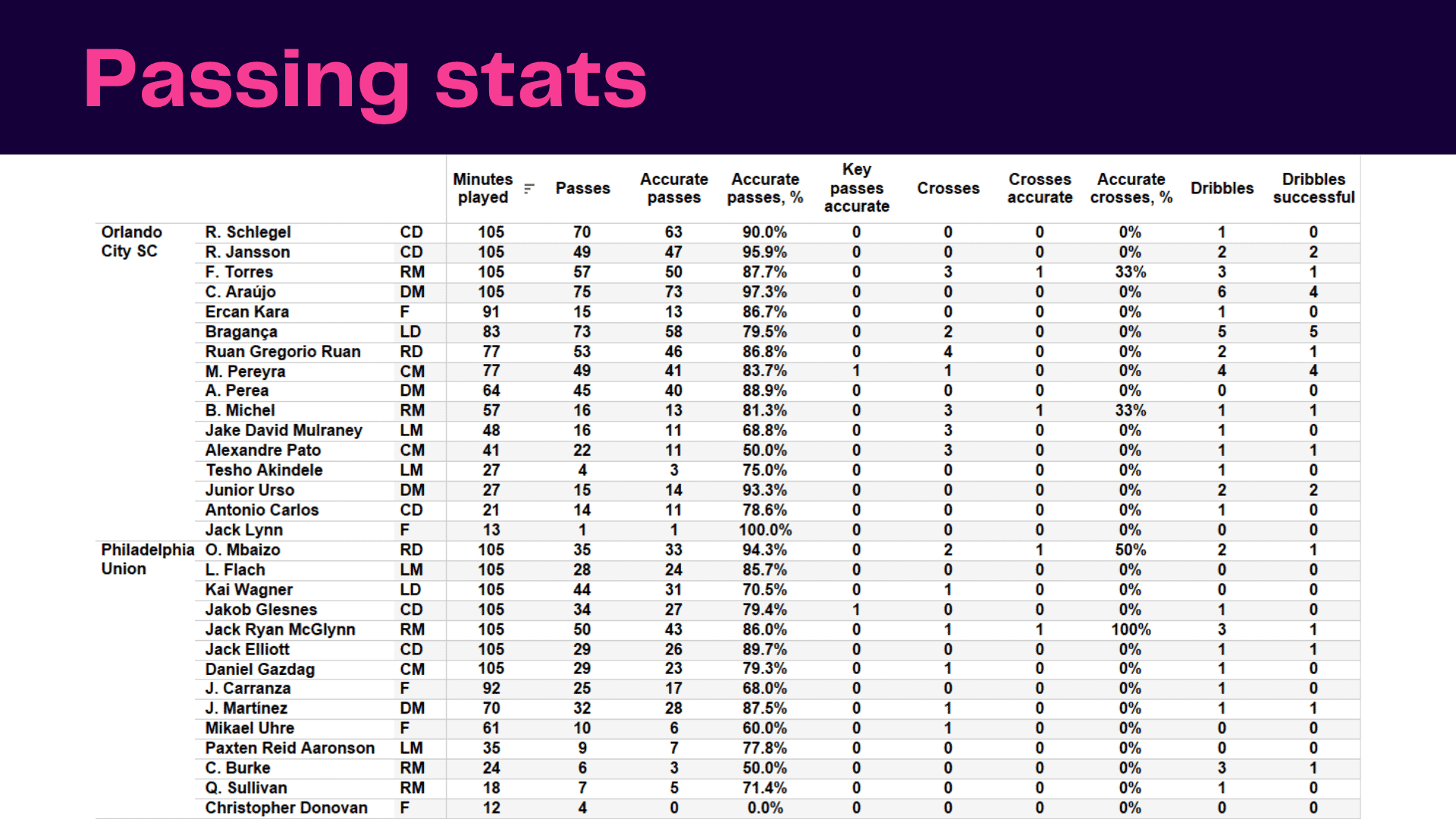 Passing stats

|  |  |  | Minutes played | Passes | Accurate passes | Accurate passes, % | Key passes accurate | Crosses | Crosses accurate | Accurate crosses, % | Dribbles | Dribbles successful |
|---|---|---|---|---|---|---|---|---|---|---|---|---|
| Orlando City SC | R. Schlegel | CD | 105 | 70 | 63 | 90.0% | 0 | 0 | 0 | 0% | 1 | 0 |
|  | R. Jansson | CD | 105 | 49 | 47 | 95.9% | 0 | 0 | 0 | 0% | 2 | 2 |
|  | F. Torres | RM | 105 | 57 | 50 | 87.7% | 0 | 3 | 1 | 33% | 3 | 1 |
|  | C. Araújo | DM | 105 | 75 | 73 | 97.3% | 0 | 0 | 0 | 0% | 6 | 4 |
|  | Ercan Kara | F | 91 | 15 | 13 | 86.7% | 0 | 0 | 0 | 0% | 1 | 0 |
|  | Bragança | LD | 83 | 73 | 58 | 79.5% | 0 | 2 | 0 | 0% | 5 | 5 |
|  | Ruan Gregorio Ruan | RD | 77 | 53 | 46 | 86.8% | 0 | 4 | 0 | 0% | 2 | 1 |
|  | M. Pereyra | CM | 77 | 49 | 41 | 83.7% | 1 | 1 | 0 | 0% | 4 | 4 |
|  | A. Perea | DM | 64 | 45 | 40 | 88.9% | 0 | 0 | 0 | 0% | 0 | 0 |
|  | B. Michel | RM | 57 | 16 | 13 | 81.3% | 0 | 3 | 1 | 33% | 1 | 1 |
|  | Jake David Mulraney | LM | 48 | 16 | 11 | 68.8% | 0 | 3 | 0 | 0% | 1 | 0 |
|  | Alexandre Pato | CM | 41 | 22 | 11 | 50.0% | 0 | 3 | 0 | 0% | 1 | 1 |
|  | Tesho Akindele | LM | 27 | 4 | 3 | 75.0% | 0 | 0 | 0 | 0% | 1 | 0 |
|  | Junior Urso | DM | 27 | 15 | 14 | 93.3% | 0 | 0 | 0 | 0% | 2 | 2 |
|  | Antonio Carlos | CD | 21 | 14 | 11 | 78.6% | 0 | 0 | 0 | 0% | 1 | 0 |
|  | Jack Lynn | F | 13 | 1 | 1 | 100.0% | 0 | 0 | 0 | 0% | 0 | 0 |
| Philadelphia Union | O. Mbaizo | RD | 105 | 35 | 33 | 94.3% | 0 | 2 | 1 | 50% | 2 | 1 |
|  | L. Flach | LM | 105 | 28 | 24 | 85.7% | 0 | 0 | 0 | 0% | 0 | 0 |
|  | Kai Wagner | LD | 105 | 44 | 31 | 70.5% | 0 | 1 | 0 | 0% | 0 | 0 |
|  | Jakob Glesnes | CD | 105 | 34 | 27 | 79.4% | 1 | 0 | 0 | 0% | 1 | 0 |
|  | Jack Ryan McGlynn | RM | 105 | 50 | 43 | 86.0% | 0 | 1 | 1 | 100% | 3 | 1 |
|  | Jack Elliott | CD | 105 | 29 | 26 | 89.7% | 0 | 0 | 0 | 0% | 1 | 1 |
|  | Daniel Gazdag | CM | 105 | 29 | 23 | 79.3% | 0 | 1 | 0 | 0% | 1 | 0 |
|  | J. Carranza | F | 92 | 25 | 17 | 68.0% | 0 | 0 | 0 | 0% | 1 | 0 |
|  | J. Martínez | DM | 70 | 32 | 28 | 87.5% | 0 | 1 | 0 | 0% | 1 | 1 |
|  | Mikael Uhre | F | 61 | 10 | 6 | 60.0% | 0 | 1 | 0 | 0% | 0 | 0 |
|  | Paxten Reid Aaronson | LM | 35 | 9 | 7 | 77.8% | 0 | 0 | 0 | 0% | 0 | 0 |
|  | C. Burke | RM | 24 | 6 | 3 | 50.0% | 0 | 0 | 0 | 0% | 3 | 1 |
|  | Q. Sullivan | RM | 18 | 7 | 5 | 71.4% | 0 | 0 | 0 | 0% | 1 | 0 |
|  | Christopher Donovan | F | 12 | 4 | 0 | 0.0% | 0 | 0 | 0 | 0% | 0 | 0 |